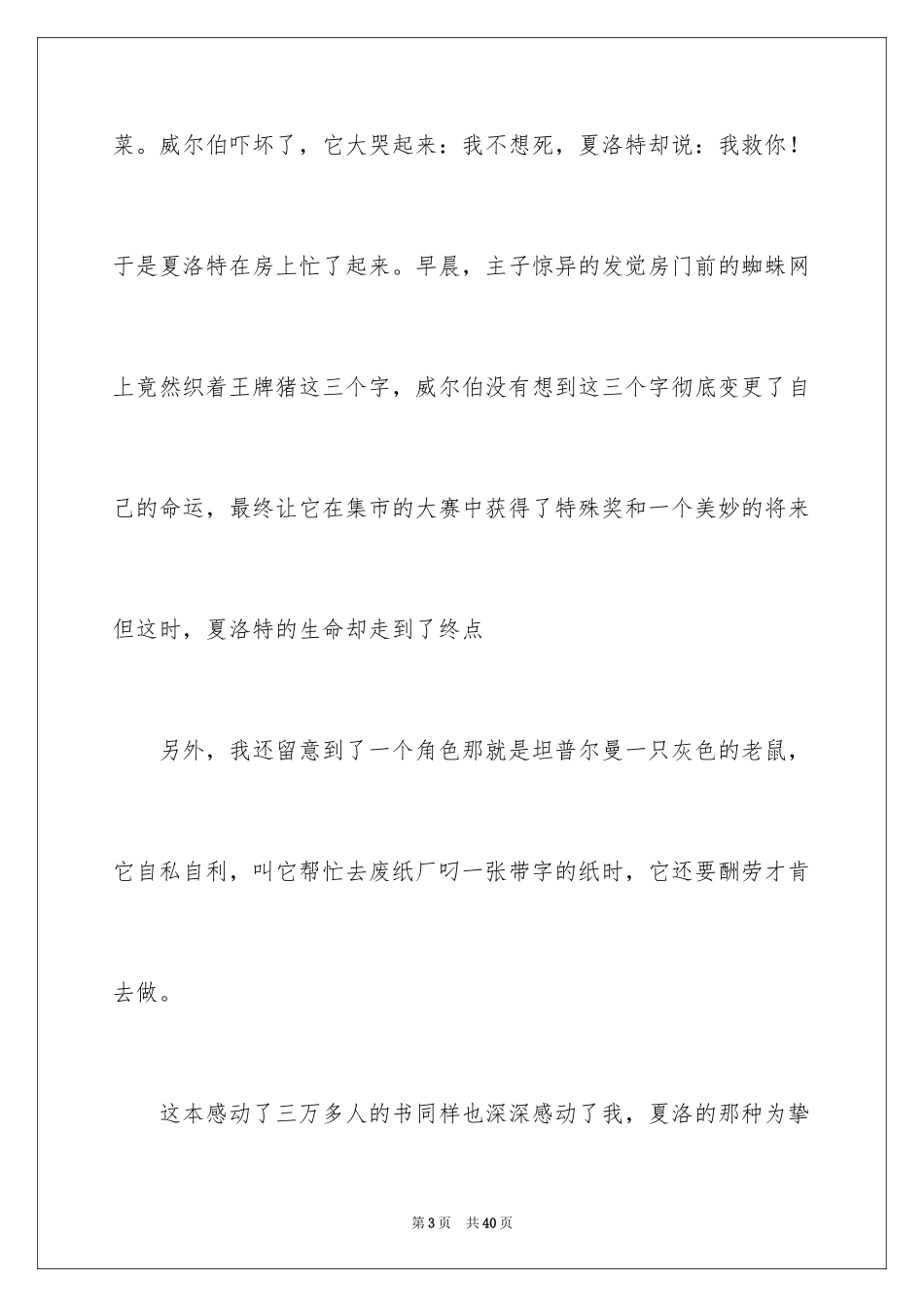 菜。威尔伯吓坏了，它大哭起来：我不想死，夏洛特却说：我救你！于是夏洛特在房上忙了起来。早晨，主子惊异的发觉房门前的蜘蛛网上竟然织着王牌猪这三个字，威尔伯没有想到这三个字彻底变更了自己的命运，最终让它在集市的大赛中获得了特殊奖和一个美妙的将来但这时，夏洛特的生命却走到了终点

另外，我还留意到了一个角色那就是坦普尔曼一只灰色的老鼠，它自私自利，叫它帮忙去废纸厂叼一张带字的纸时，它还要酬劳才肯去做。

这本感动了三万多人的书同样也深深感动了我，夏洛的那种为挚

第3页　共40页